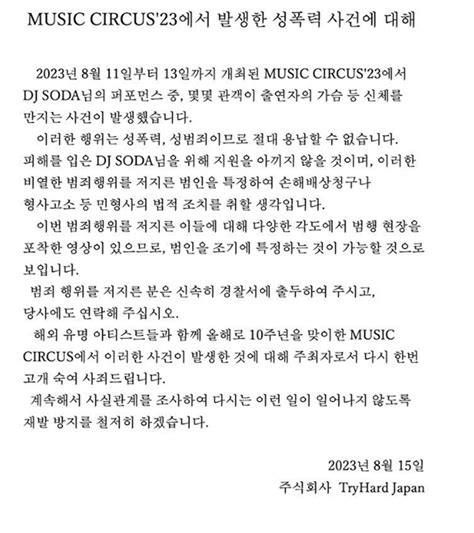 MUSIC CIRCUS'23에서 발생한 성폭력 사건에 대해

2023년 8월 11일부터 13일까지 개최된 MUSIC CIRCUS'23에서 DJ SODA님의 퍼포먼스 중, 몇몇 관객이 출연자의 가슴 등 신체를 만지는 사건이 발생했습니다.

이러한 행위는 성폭력, 성범죄이므로 절대 용납할 수 없습니다. 피해를 입은 DJ SODA님을 위해 지원을 아끼지 않을 것이며, 이러한 비열한 범죄행위를 저지른 범인을 특정하여 손해배상청구나 형사고소 등 민형사의 법적 조치를 취할 생각입니다.

이번 범죄행위를 저지른 이들에 대해 다양한 각도에서 범행 현장을 포착한 영상이 있으므로, 범인을 조기에 특정하는 것이 가능할 것으로 보입니다.

범죄 행위를 저지른 분은 신속히 경찰서에 출두하여 주시고, 당사에도 연락해 주십시오.

해외 유명 아티스트들과 함께 올해로 10주년을 맞이한 MUSIC CIRCUS에서 이러한 사건이 발생한 것에 대해 주최자로서 다시 한번 고개 숙여 사죄드립니다.

계속해서 사실관계를 조사하여 다시는 이런 일이 일어나지 않도록 재발 방지를 철저히 하겠습니다.

2023년 8월 15일
주식회사 TryHard Japan